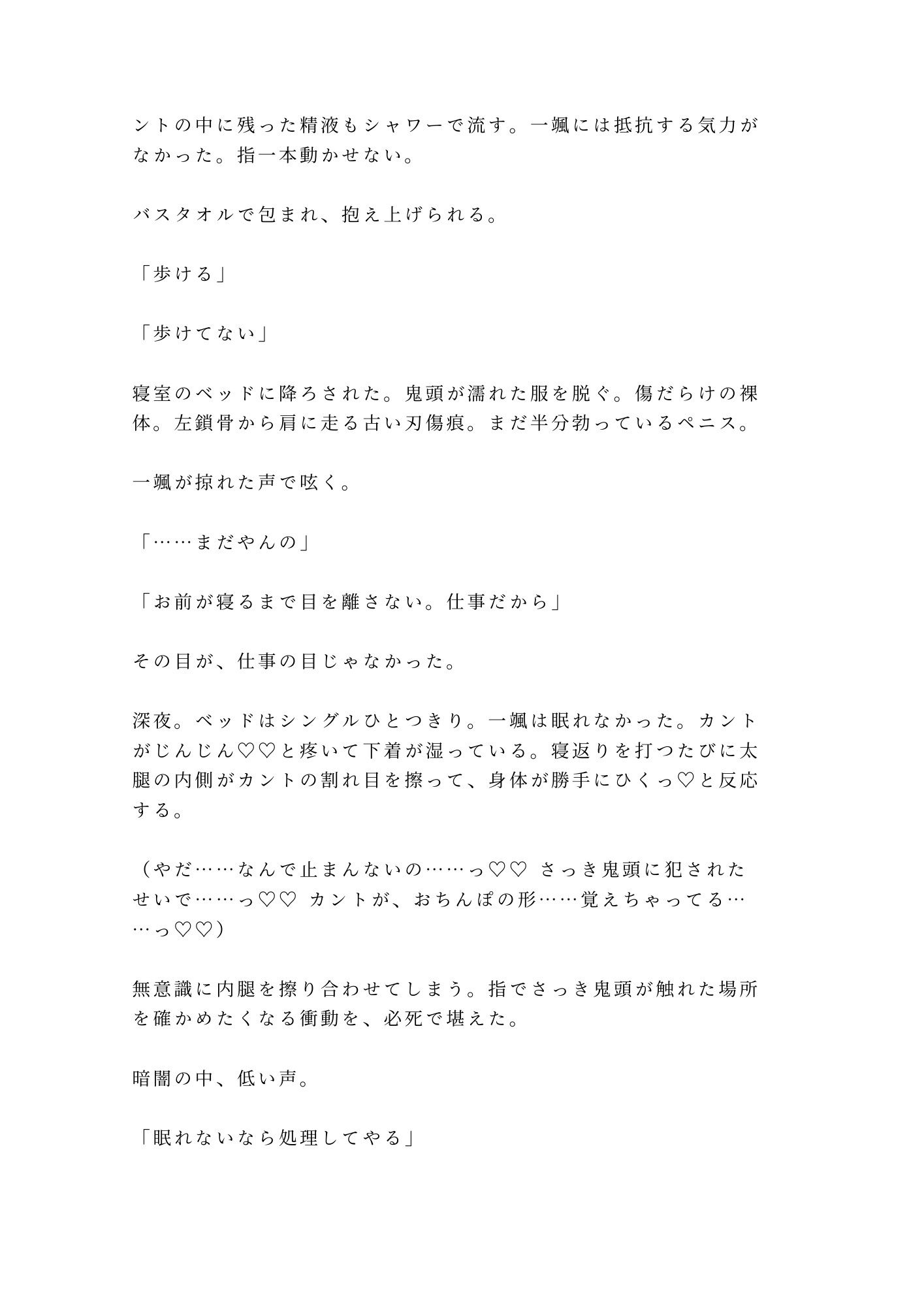 ントの中に残った精液もシャワーで流す。一颯には抵抗する気力がなかった。指一本動かせない。

バスタオルで包まれ、抱え上げられる。

「歩ける」

「歩けてない」

寝室のベッドに降ろされた。鬼頭が濡れた服を脱ぐ。傷だらけの裸体。左鎖骨から肩に走る古い刃傷痕。まだ半分勃っているペニス。

一颯が掠れた声で呟く。

「……まだやんの」

「お前が寝るまで目を離さない。仕事だから」

その目が、仕事の目じゃなかった。

深夜。ベッドはシングルひとつきり。一颯は眠れなかった。カントがじんじん♡♡と疼いて下着が湿っている。寝返りを打つたびに太腿の内側がカントの割れ目を擦って、身体が勝手にひくっ♡と反応する。

（やだ……なんで止まんないの……っ♡♡ さっき鬼頭に犯されたせいで……っ♡♡ カントが、おちんぽの形……覚えちゃってる……っ♡♡）

無意識に内腿を擦り合わせてしまう。指でさっき鬼頭が触れた場所を確かめたくなる衝動を、必死で堪えた。

暗闇の中、低い声。

「眠れないなら処理してやる」